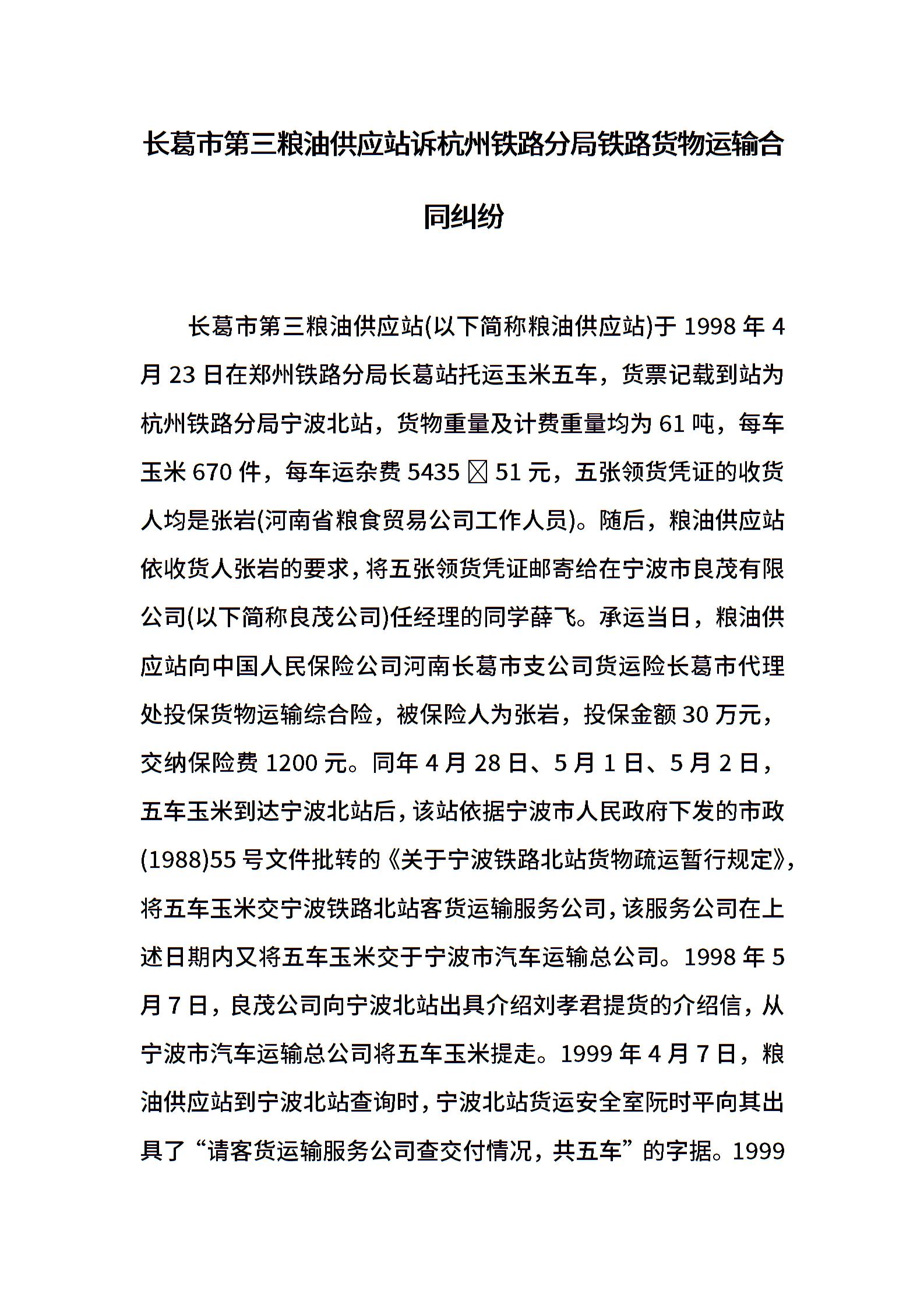 长葛市第三粮油供应站诉杭州铁路分局铁路货物运输合同纠纷

长葛市第三粮油供应站(以下简称粮油供应站)于 1998 年 4 月 23 日在郑州铁路分局长葛站托运玉米五车，货票记载到站为杭州铁路分局宁波北站，货物重量及计费重量均为 61 吨，每车玉米 670 件，每车运杂费 5435 ☒ 51 元，五张领货凭证的收货人均是张岩(河南省粮食贸易公司工作人员)。随后，粮油供应站依收货人张岩的要求，将五张领货凭证邮寄给在宁波市良茂有限公司(以下简称良茂公司)任经理的同学薛飞。承运当日，粮油供应站向中国人民保险公司河南长葛市支公司货运险长葛市代理处投保货物运输综合险，被保险人为张岩，投保金额 30 万元，交纳保险费 1200 元。同年 4 月 28 日、5 月 1 日、5 月 2 日，五车玉米到达宁波北站后，该站依据宁波市人民政府下发的市政(1988)55 号文件批转的《关于宁波铁路北站货物疏运暂行规定》，将五车玉米交宁波铁路北站客货运输服务公司，该服务公司在上述日期内又将五车玉米交于宁波市汽车运输总公司。1998 年 5 月 7 日，良茂公司向宁波北站出具介绍刘孝君提货的介绍信，从宁波市汽车运输总公司将五车玉米提走。1999 年 4 月 7 日，粮油供应站到宁波北站查询时，宁波北站货运安全室阮时平向其出具了“请客货运输服务公司查交付情况，共五车”的字据。1999